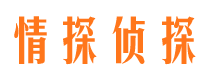 情探侦探